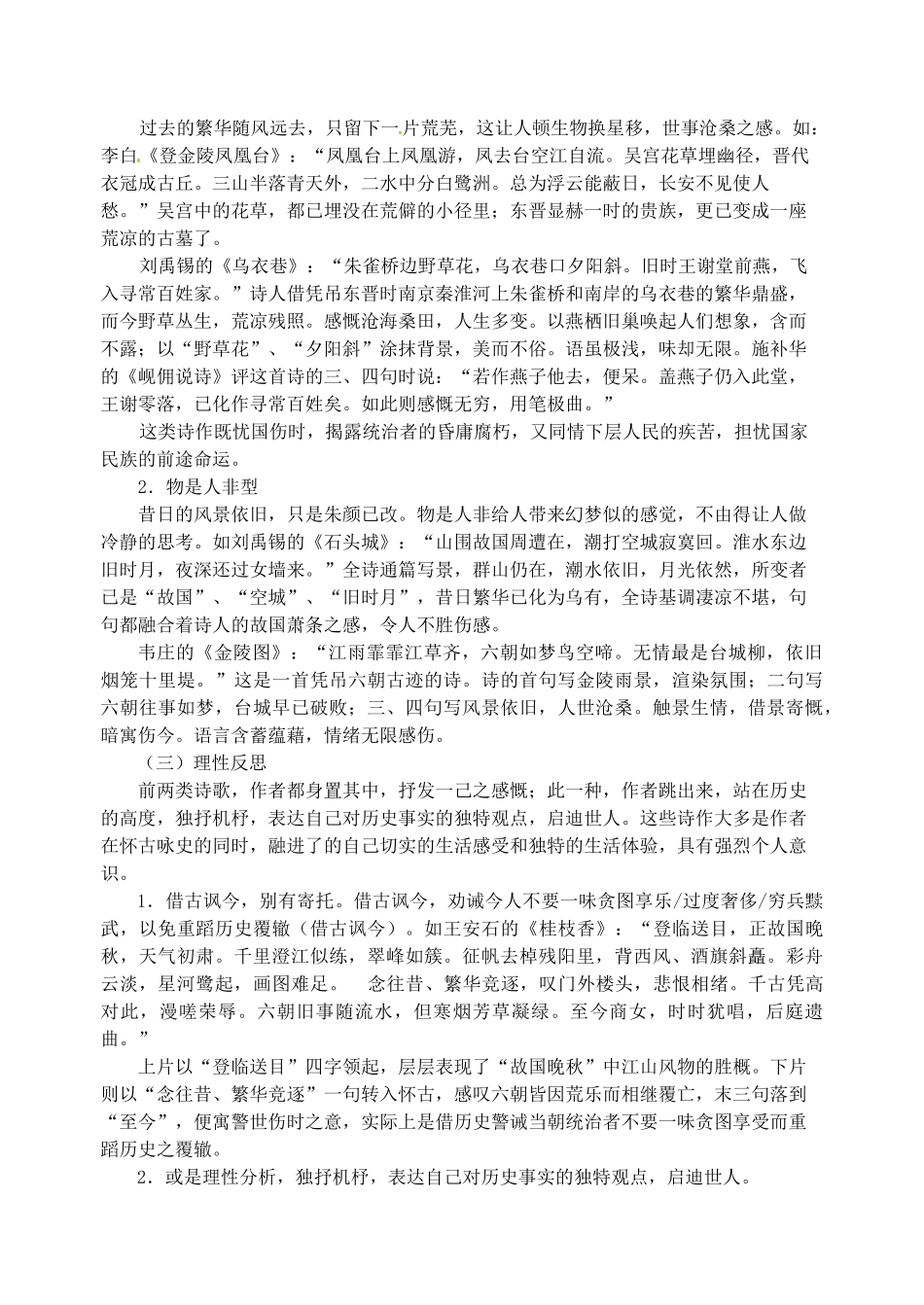 过去的繁华随风远去，只留下一片荒芜，这让人顿生物换星移，世事沧桑之感。如：李白《登金陵凤凰台》：“凤凰台上凤凰游，凤去台空江自流。吴宫花草埋幽径，晋代衣冠成古丘。三山半落青天外，二水中分白鹭洲。总为浮云能蔽日，长安不见使人愁。”吴宫中的花草，都已埋没在荒僻的小径里；东晋显赫一时的贵族，更已变成一座荒凉的古墓了。

刘禹锡的《乌衣巷》：“朱雀桥边野草花，乌衣巷口夕阳斜。旧时王谢堂前燕，飞入寻常百姓家。”诗人借凭吊东晋时南京秦淮河上朱雀桥和南岸的乌衣巷的繁华鼎盛，而今野草丛生，荒凉残照。感慨沧海桑田，人生多变。以燕栖旧巢唤起人们想象，含而不露；以“野草花”、“夕阳斜”涂抹背景，美而不俗。语虽极浅，味却无限。施补华的《岘佣说诗》评这首诗的三、四句时说：“若作燕子他去，便呆。盖燕子仍入此堂，王谢零落，已化作寻常百姓矣。如此则感慨无穷，用笔极曲。”

这类诗作既忧国伤时，揭露统治者的昏庸腐朽，又同情下层人民的疾苦，担忧国家民族的前途命运。

2．物是人非型

昔日的风景依旧，只是朱颜已改。物是人非给人带来幻梦似的感觉，不由得让人做冷静的思考。如刘禹锡的《石头城》：“山围故国周遭在，潮打空城寂寞回。淮水东边旧时月，夜深还过女墙来。”全诗通篇写景，群山仍在，潮水依旧，月光依然，所变者已是“故国”、“空城”、“旧时月”，昔日繁华已化为乌有，全诗基调凄凉不堪，句句都融合着诗人的故国萧条之感，令人不胜伤感。

韦庄的《金陵图》：“江雨霏霏江草齐，六朝如梦鸟空啼。无情最是台城柳，依旧烟笼十里堤。”这是一首凭吊六朝古迹的诗。诗的首句写金陵雨景，渲染氛围；二句写六朝往事如梦，台城早已破败；三、四句写风景依旧，人世沧桑。触景生情，借景寄慨，暗寓伤今。语言含蓄蕴藉，情绪无限感伤。

（三）理性反思

前两类诗歌，作者都身置其中，抒发一己之感慨；此一种，作者跳出来，站在历史的高度，独抒机杼，表达自己对历史事实的独特观点，启迪世人。这些诗作大多是作者在怀古咏史的同时，融进了的自己切实的生活感受和独特的生活体验，具有强烈个人意识。

1．借古讽今，别有寄托。借古讽今，劝诫今人不要一味贪图享乐/过度奢侈/穷兵黩武，以免重蹈历史覆辙（借古讽今）。如王安石的《桂枝香》：“登临送目，正故国晚秋，天气初肃。千里澄江似练，翠峰如簇。征帆去棹残阳里，背西风、酒旗斜矗。彩舟云淡，星河鹭起，画图难足。　念往昔、繁华竞逐，叹门外楼头，悲恨相续。千古凭高对此，漫嗟荣辱。六朝旧事随流水，但寒烟芳草凝绿。至今商女，时时犹唱，后庭遗曲。”

上片以“登临送目”四字领起，层层表现了“故国晚秋”中江山风物的胜概。下片则以“念往昔、繁华竞逐”一句转入怀古，感叹六朝皆因荒乐而相继覆亡，末三句落到“至今”，便寓警世伤时之意，实际上是借历史警诫当朝统治者不要一味贪图享受而重蹈历史之覆辙。

2．或是理性分析，独抒机杼，表达自己对历史事实的独特观点，启迪世人。